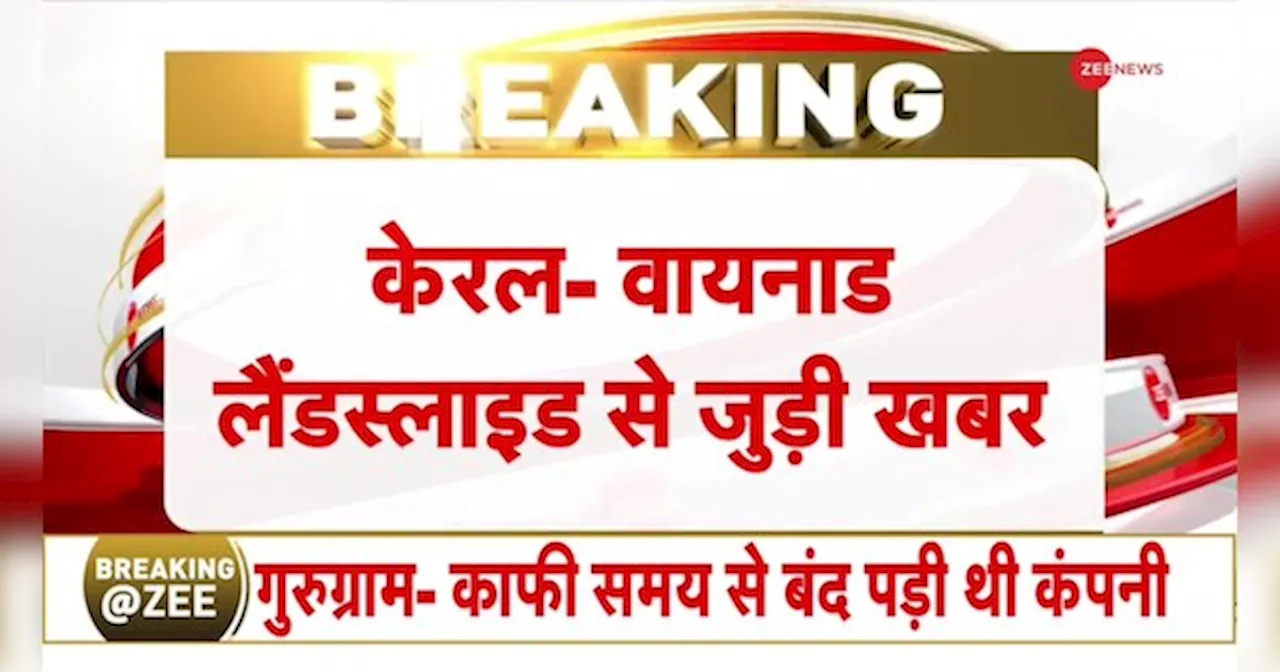 ZEE NEWS

BREAKING

केरल- वायनाड लैंडस्लाइड से जुड़ी खबर

BREAKING @ZEE

गुरुग्राम- काफी समय से बंद पड़ी थी कंपनी